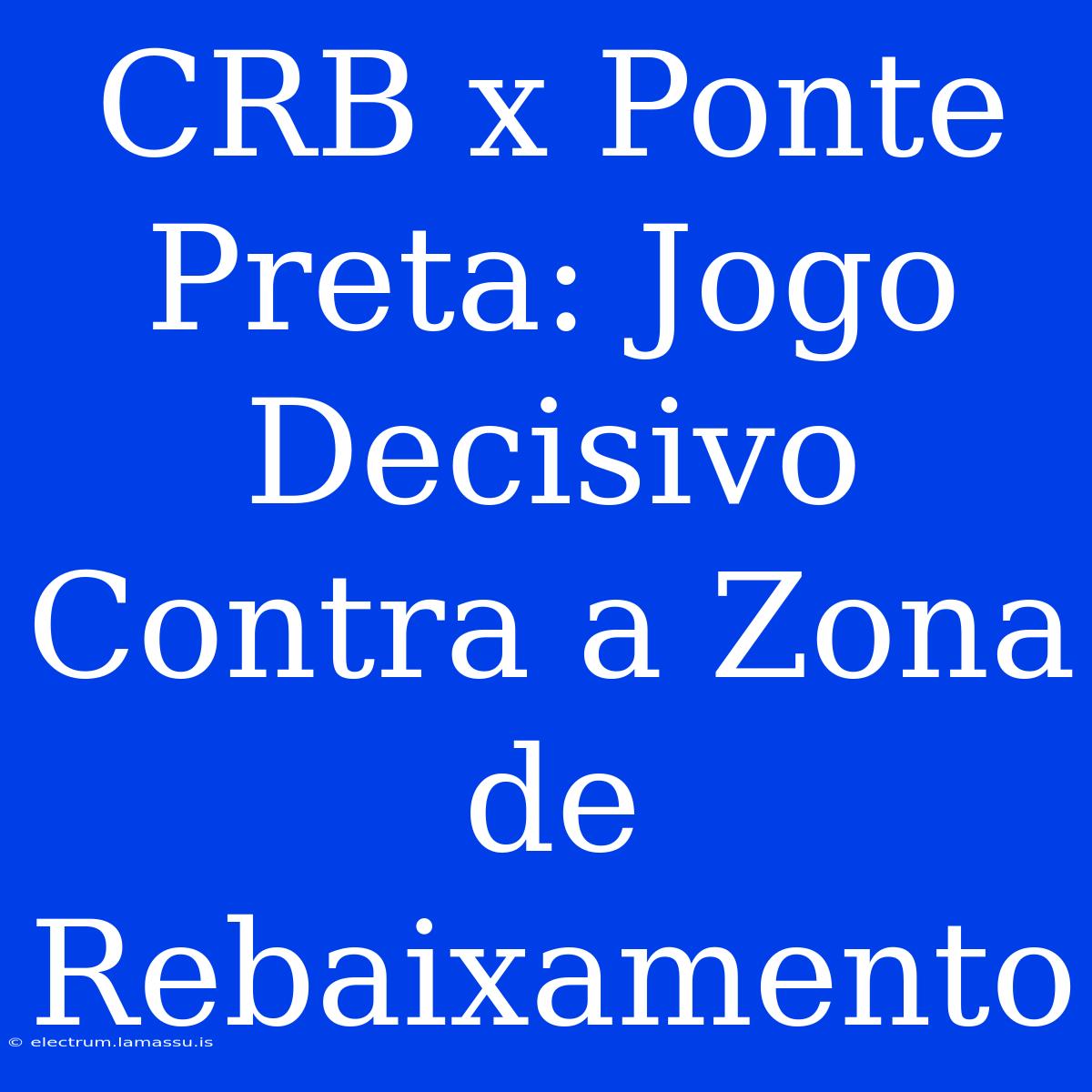 CRB x Ponte Preta: Jogo Decisivo Contra a Zona de Rebaixamento

© electrum.lamassu.is